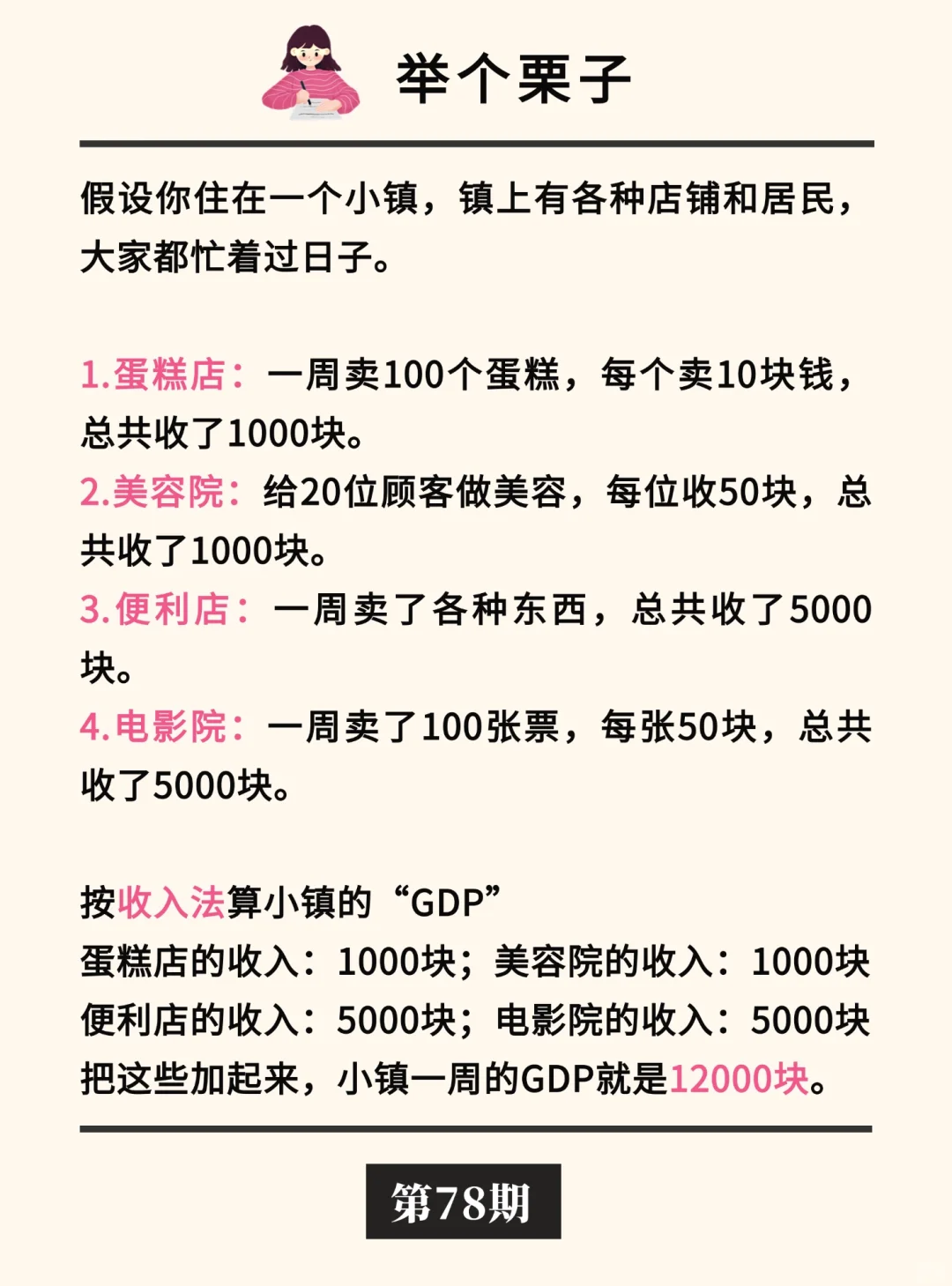 举个栗子

假设你住在一个小镇，镇上有各种店铺和居民，大家都忙着过日子。

1.蛋糕店：一周卖100个蛋糕，每个卖10块钱，总共收了1000块。
2.美容院：给20位顾客做美容，每位收50块，总共收了1000块。
3.便利店：一周卖了各种东西，总共收了5000块。
4.电影院：一周卖了100张票，每张50块，总共收了5000块。

按收入法算小镇的“GDP”
蛋糕店的收入：1000块；美容院的收入：1000块
便利店的收入：5000块；电影院的收入：5000块
把这些加起来，小镇一周的GDP就是12000块。

第78期